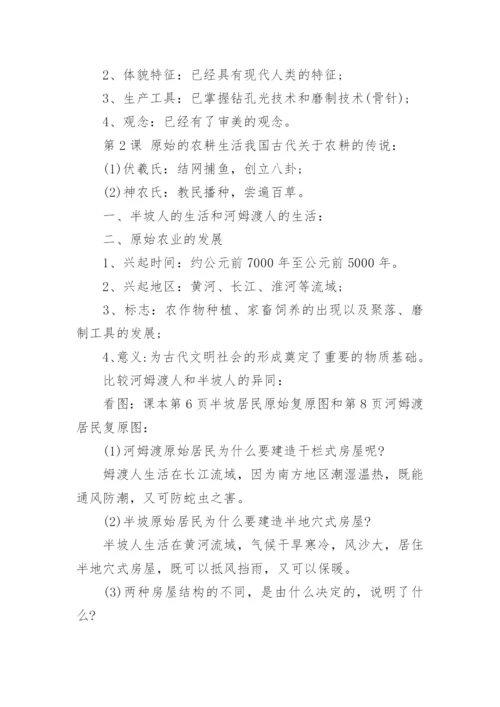 2、体貌特征：已经具有现代人类的特征；

3、生产工具：已掌握钻孔光技术和磨制技术(骨针)；

4、观念：已经有了审美的观念。

第 2 课 原始的农耕生活我国古代关于农耕的传说：

(1)伏羲氏：结网捕鱼，创立八卦；

(2)神农氏：教民播种，尝遍百草。

一、半坡人的生活和河姆渡人的生活：

二、原始农业的发展

1、兴起时间：约公元前 7000 年至公元前 5000 年。

2、兴起地区：黄河、长江、淮河等流域；

3、标志：农作物种植、家畜饲养的出现以及聚落、磨制工具的发展；

4、意义：为古代文明社会的形成奠定了重要的物质基础。

比较河姆渡人和半坡人的异同：

看图：课本第 6 页半坡居民原始复原图和第 8 页河姆渡居民复原图：

(1)河姆渡原始居民为什么要建造干栏式房屋呢?

姆渡人生活在长江流域，因为南方地区潮湿温热，既能通风防潮，又可防蛇虫之害。

(2)半坡原始居民为什么要建造半地穴式房屋?

半坡人生活在黄河流域，气候干旱寒冷，风沙大，居住半地穴式房屋，既可以抵风挡雨，又可以保暖。

(3)两种房屋结构的不同，是由什么决定的，说明了什么?